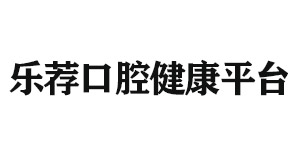 乐荐口腔健康平台